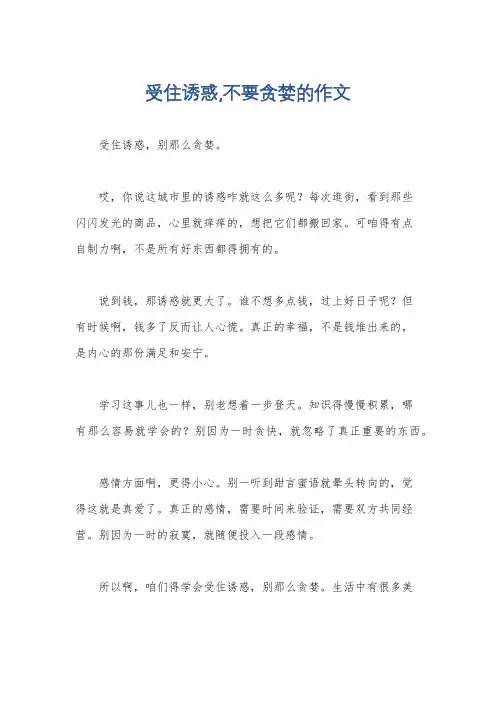 受住诱惑,不要贪婪的作文

受住诱惑，别那么贪婪。

哎，你说这城市里的诱惑咋就这么多呢？每次逛街，看到那些闪闪发光的商品，心里就痒痒的，想把它们都搬回家。可咱得有点自制力啊，不是所有好东西都得拥有的。

说到钱，那诱惑就更大了。谁不想多点钱，过上好日子呢？但有时候啊，钱多了反而让人心慌。真正的幸福，不是钱堆出来的，是内心的那份满足和安宁。

学习这事儿也一样，别老想着一步登天。知识得慢慢积累，哪有那么容易就学会的？别因为一时贪快，就忽略了真正重要的东西。

感情方面啊，更得小心。别一听到甜言蜜语就晕头转向的，觉得这就是真爱了。真正的感情，需要时间来验证，需要双方共同经营。别因为一时的寂寞，就随便投入一段感情。

所以啊，咱们得学会受住诱惑，别那么贪婪。生活中有很多美